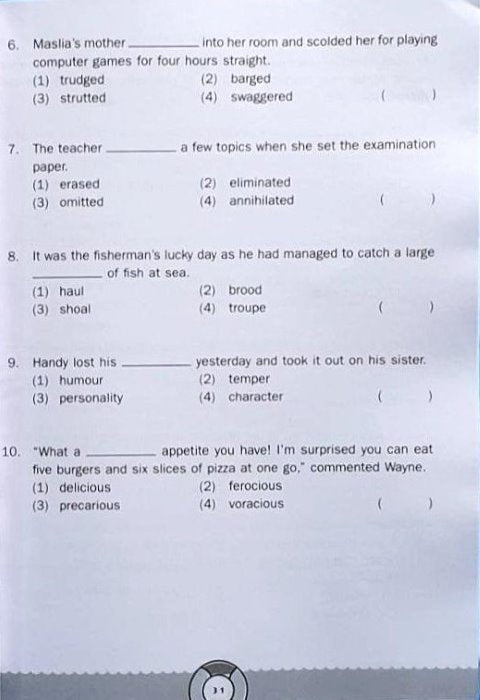 6. Maslia's mother __________ into her room and scolded her for playing computer games for four hours straight.
(1) trudged (2) barged
(3) strutted (4) swaggered ( )

7. The teacher __________ a few topics when she set the examination paper.
(1) erased (2) eliminated
(3) omitted (4) annihilated ( )

8. It was the fisherman's lucky day as he had managed to catch a large __________ of fish at sea.
(1) haul (2) brood
(3) shoal (4) troupe ( )

9. Handy lost his __________ yesterday and took it out on his sister.
(1) humour (2) temper
(3) personality (4) character ( )

10. "What a __________ appetite you have! I'm surprised you can eat five burgers and six slices of pizza at one go," commented Wayne.
(1) delicious (2) ferocious
(3) precarious (4) voracious ( )

31